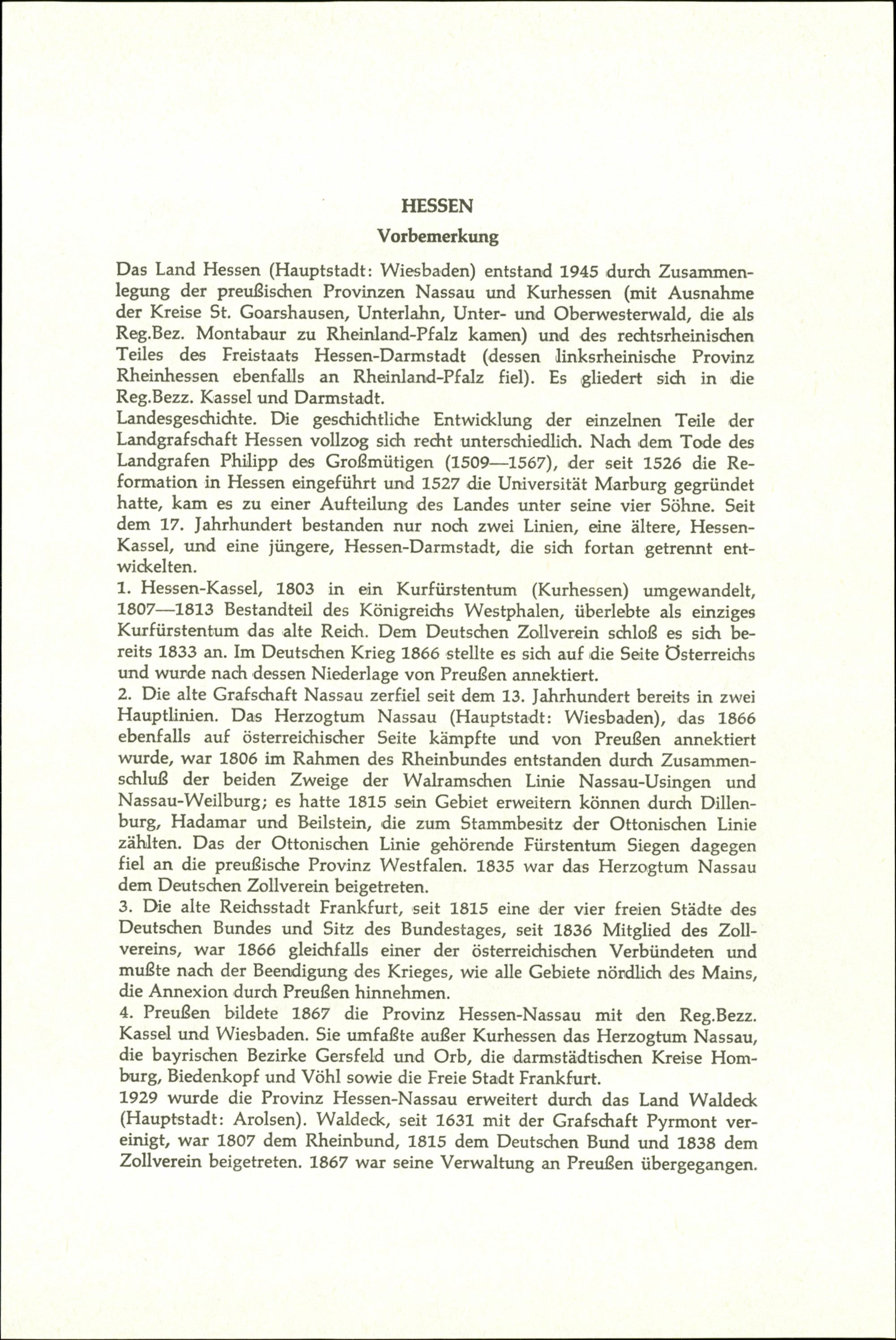 HESSEN

Vorbemerkung

Das Land Hessen (Hauptstadt: Wiesbaden) entstand 1945 durch Zusammenlegung der preußischen Provinzen Nassau und Kurhessen (mit Ausnahme der Kreise St. Goarshausen, Unterlahn, Unter- und Oberwesterwald, die als Reg.Bez. Montabaur zu Rheinland-Pfalz kamen) und des rechtsrheinischen Teiles des Freistaats Hessen-Darmstadt (dessen linksrheinische Provinz Rheinhessen ebenfalls an Rheinland-Pfalz fiel). Es gliedert sich in die Reg.Bezz. Kassel und Darmstadt.
Landesgeschichte. Die geschichtliche Entwicklung der einzelnen Teile der Landgrafschaft Hessen vollzog sich recht unterschiedlich. Nach dem Tode des Landgrafen Philipp des Großmütigen (1509—1567), der seit 1526 die Reformation in Hessen eingeführt und 1527 die Universität Marburg gegründet hatte, kam es zu einer Aufteilung des Landes unter seine vier Söhne. Seit dem 17. Jahrhundert bestanden nur noch zwei Linien, eine ältere, Hessen-Kassel, und eine jüngere, Hessen-Darmstadt, die sich fortan getrennt entwickelten.
1. Hessen-Kassel, 1803 in ein Kurfürstentum (Kurhessen) umgewandelt, 1807—1813 Bestandteil des Königreichs Westphalen, überlebte als einziges Kurfürstentum das alte Reich. Dem Deutschen Zollverein schloß es sich bereits 1833 an. Im Deutschen Krieg 1866 stellte es sich auf die Seite Österreichs und wurde nach dessen Niederlage von Preußen annektiert.
2. Die alte Grafschaft Nassau zerfiel seit dem 13. Jahrhundert bereits in zwei Hauptlinien. Das Herzogtum Nassau (Hauptstadt: Wiesbaden), das 1866 ebenfalls auf österreichischer Seite kämpfte und von Preußen annektiert wurde, war 1806 im Rahmen des Rheinbundes entstanden durch Zusammenschluß der beiden Zweige der Walramschen Linie Nassau-Usingen und Nassau-Weilburg; es hatte 1815 sein Gebiet erweitern können durch Dillenburg, Hadamar und Beilstein, die zum Stammbesitz der Ottonischen Linie zählten. Das der Ottonischen Linie gehörende Fürstentum Siegen dagegen fiel an die preußische Provinz Westfalen. 1835 war das Herzogtum Nassau dem Deutschen Zollverein beigetreten.
3. Die alte Reichsstadt Frankfurt, seit 1815 eine der vier freien Städte des Deutschen Bundes und Sitz des Bundestages, seit 1836 Mitglied des Zollvereins, war 1866 gleichfalls einer der österreichischen Verbündeten und mußte nach der Beendigung des Krieges, wie alle Gebiete nördlich des Mains, die Annexion durch Preußen hinnehmen.
4. Preußen bildete 1867 die Provinz Hessen-Nassau mit den Reg.Bezz. Kassel und Wiesbaden. Sie umfaßte außer Kurhessen das Herzogtum Nassau, die bayrischen Bezirke Gersfeld und Orb, die darmstädtischen Kreise Homburg, Biedenkopf und Vöhl sowie die Freie Stadt Frankfurt.
1929 wurde die Provinz Hessen-Nassau erweitert durch das Land Waldeck (Hauptstadt: Arolsen). Waldeck, seit 1631 mit der Grafschaft Pyrmont vereinigt, war 1807 dem Rheinbund, 1815 dem Deutschen Bund und 1838 dem Zollverein beigetreten. 1867 war seine Verwaltung an Preußen übergegangen.